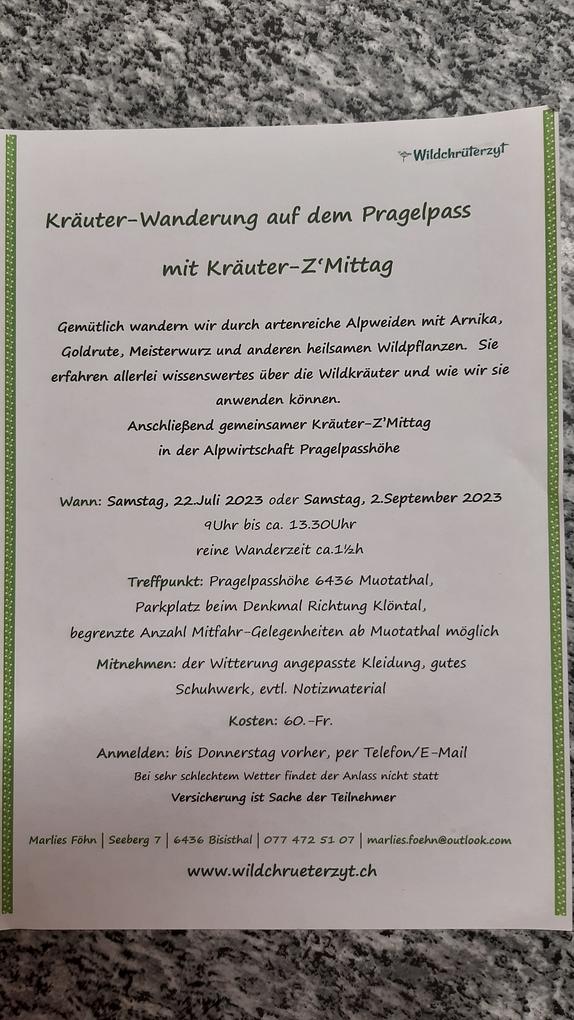 Wildchrüterzyt

Kräuter-Wanderung auf dem Pragelpass

mit Kräuter-Z'Mittag

Gemütlich wandern wir durch artenreiche Alpweiden mit Arnika, Goldrute, Meisterwurz und anderen heilsamen Wildpflanzen. Sie erfahren allerlei wissenswertes über die Wildkräuter und wie wir sie anwenden können.
Anschließend gemeinsamer Kräuter-Z'Mittag in der Alpwirtschaft Pragelpasshöhe

Wann: Samstag, 22.Juli 2023 oder Samstag, 2.September 2023
9Uhr bis ca. 13.30Uhr
reine Wanderzeit ca.1½h

Treffpunkt: Pragelpasshöhe 6436 Muotathal, Parkplatz beim Denkmal Richtung Klöntal, begrenzte Anzahl Mitfahr-Gelegenheiten ab Muotathal möglich

Mitnehmen: der Witterung angepasste Kleidung, gutes Schuhwerk, evtl. Notizmaterial

Kosten: 60.-Fr.

Anmelden: bis Donnerstag vorher, per Telefon/E-Mail
Bei sehr schlechtem Wetter findet der Anlass nicht statt
Versicherung ist Sache der Teilnehmer

Marlies Föhn | Seeberg 7 | 6436 Bisisthal | 077 472 51 07 | marlies.foehn@outlook.com

www.wildchrueterzyt.ch